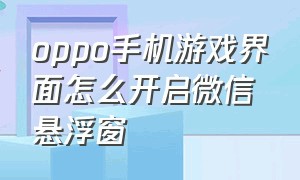 oppo手机游戏界面怎么开启微信悬浮窗